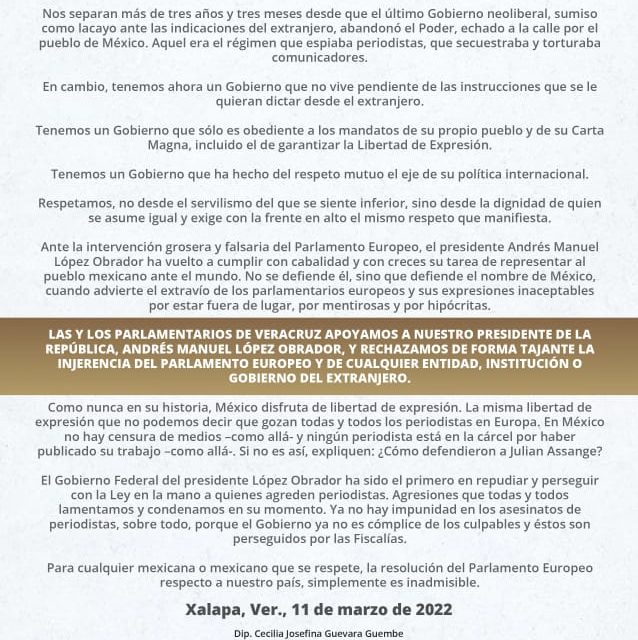 Nos separan más de tres años y tres meses desde que el último Gobierno neoliberal, sumiso como lacayo ante las indicaciones del extranjero, abandonó el Poder, echado a la calle por el pueblo de México. Aquel era el régimen que espiaba periodistas, que secuestraba y torturaba comunicadores.

En cambio, tenemos ahora un Gobierno que no vive pendiente de las instrucciones que se le quieran dictar desde el extranjero.

Tenemos un Gobierno que sólo es obediente a los mandatos de su propio pueblo y de su Carta Magna, incluido el de garantizar la Libertad de Expresión.

Tenemos un Gobierno que ha hecho del respeto mutuo el eje de su política internacional.

Respetamos, no desde el servilismo del que se siente inferior, sino desde la dignidad de quien se asume igual y exige con la frente en alto el mismo respeto que manifiesta.

Ante la intervención grosera y falsaria del Parlamento Europeo, el presidente Andrés Manuel López Obrador ha vuelto a cumplir con cabalidad y con creces su tarea de representar al pueblo mexicano ante el mundo. No se defiende él, sino que defiende el nombre de México, cuando advierte el extravío de los parlamentarios europeos y sus expresiones inaceptables por estar fuera de lugar, por mentirosas y por hipócritas.

LAS Y LOS PARLAMENTARIOS DE VERACRUZ APOYAMOS A NUESTRO PRESIDENTE DE LA REPÚBLICA, ANDRÉS MANUEL LÓPEZ OBRADOR, Y RECHAZAMOS DE FORMA TAJANTE LA INJERENCIA DEL PARLAMENTO EUROPEO Y DE CUALQUIER ENTIDAD, INSTITUCIÓN O GOBIERNO DEL EXTRANJERO.

Como nunca en su historia, México disfruta de libertad de expresión. La misma libertad de expresión que no podemos decir que gozan todas y todos los periodistas en Europa. En México no hay censura de medios –como allá- y ningún periodista está en la cárcel por haber publicado su trabajo –como allá-. Si no es así, expliquen: ¿Cómo defendieron a Julian Assange?

El Gobierno Federal del presidente López Obrador ha sido el primero en repudiar y perseguir con la Ley en la mano a quienes agreden periodistas. Agresiones que todas y todos lamentamos y condenamos en su momento. Ya no hay impunidad en los asesinatos de periodistas, sobre todo, porque el Gobierno ya no es cómplice de los culpables y éstos son perseguidos por las Fiscalías.

Para cualquier mexicana o mexicano que se respete, la resolución del Parlamento Europeo respecto a nuestro país, simplemente es inadmisible.

Xalapa, Ver., 11 de marzo de 2022

Dip. Cecilia Josefina Guevara Guembe